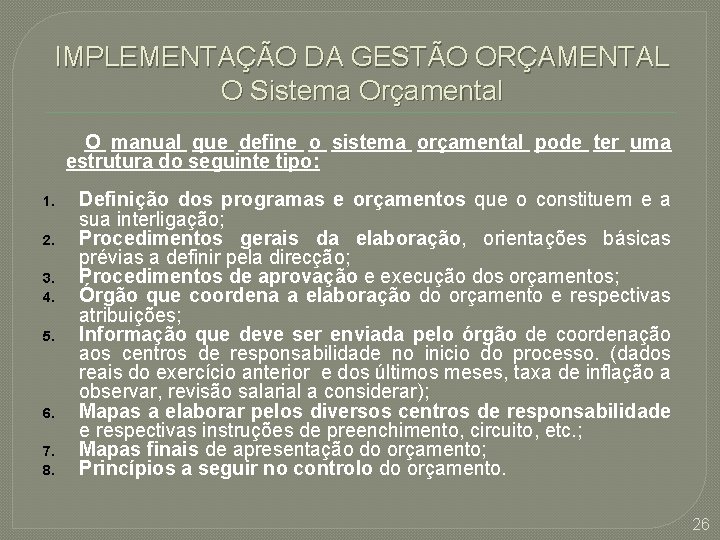 IMPLEMENTAÇÃO DA GESTÃO ORÇAMENTAL
O Sistema Orçamental

O manual que define o sistema orçamental pode ter uma estrutura do seguinte tipo:

1. Definição dos programas e orçamentos que o constituem e a sua interligação;
2. Procedimentos gerais da elaboração, orientações básicas prévias a definir pela direcção;
3. Procedimentos de aprovação e execução dos orçamentos;
4. Órgão que coordena a elaboração do orçamento e respectivas atribuições;
5. Informação que deve ser enviada pelo órgão de coordenação aos centros de responsabilidade no inicio do processo. (dados reais do exercício anterior e dos últimos meses, taxa de inflação a observar, revisão salarial a considerar);
6. Mapas a elaborar pelos diversos centros de responsabilidade e respectivas instruções de preenchimento, circuito, etc.;
7. Mapas finais de apresentação do orçamento;
8. Princípios a seguir no controlo do orçamento.

26